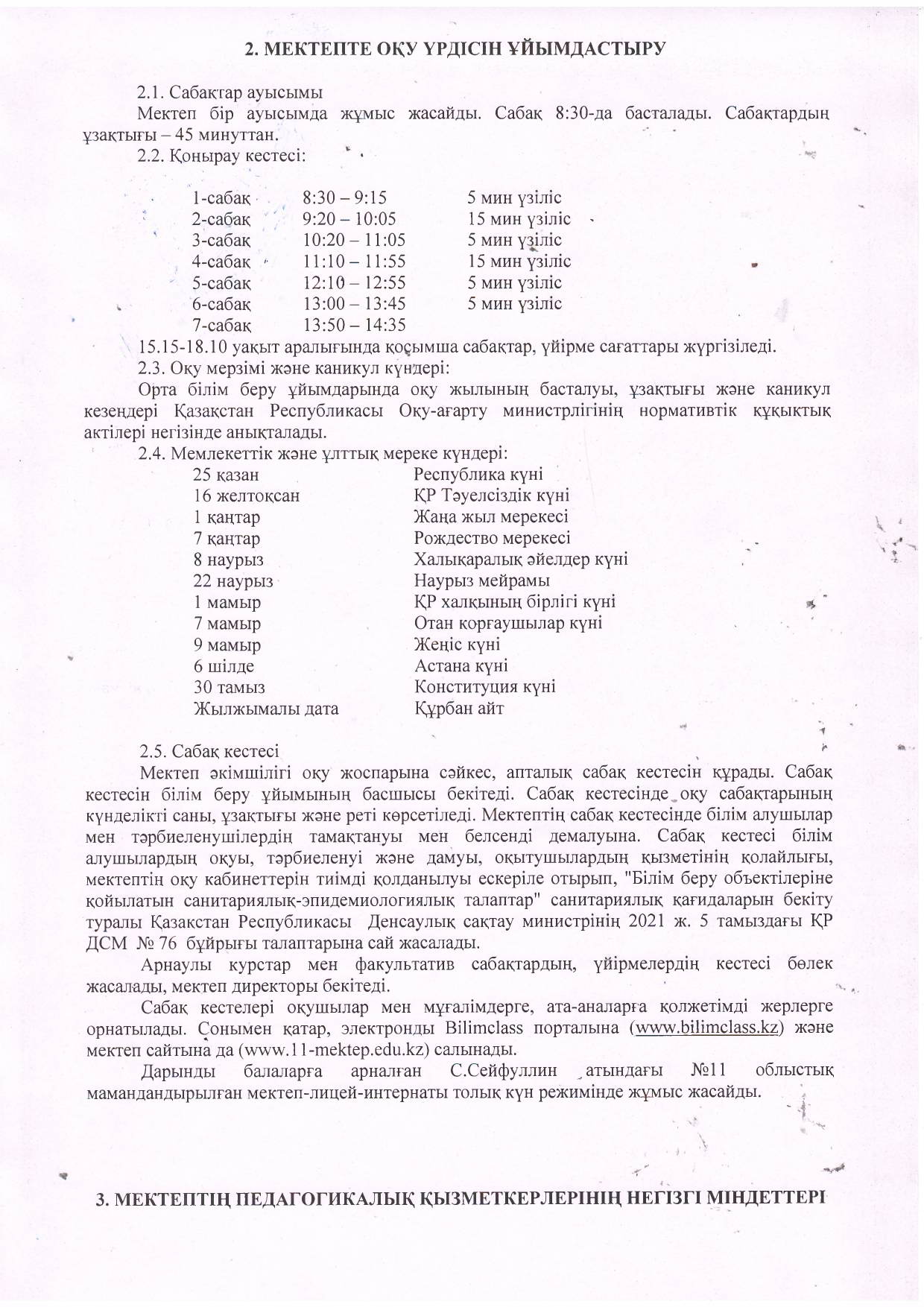 2. МЕКТЕПТЕ ОҚУ ҮРДІСІН ҰЙЫМДАСТЫРУ

2.1. Сабақтар ауысымы

Мектеп бір ауысымда жұмыс жасайды. Сабақ 8:30-да басталады. Сабақтардың ұзақтығы – 45 минуттан.

2.2. Қоңырау кестесі:

| | | |
|---|---|---|
| 1-сабақ | 8:30 – 9:15 | 5 мин үзіліс |
| 2-сабақ | 9:20 – 10:05 | 15 мин үзіліс |
| 3-сабақ | 10:20 – 11:05 | 5 мин үзіліс |
| 4-сабақ | 11:10 – 11:55 | 15 мин үзіліс |
| 5-сабақ | 12:10 – 12:55 | 5 мин үзіліс |
| 6-сабақ | 13:00 – 13:45 | 5 мин үзіліс |
| 7-сабақ | 13:50 – 14:35 | |

15.15-18.10 уақыт аралығында қосымша сабақтар, үйірме сағаттары жүргізіледі.

2.3. Оқу мерзімі және каникул күндері:

Орта білім беру ұйымдарында оқу жылының басталуы, ұзақтығы және каникул кезеңдері Қазақстан Республикасы Оқу-ағарту министрлігінің нормативтік құқықтық актілері негізінде анықталады.

2.4. Мемлекеттік және ұлттық мереке күндері:

| | |
|---|---|
| 25 қазан | Республика күні |
| 16 желтоқсан | ҚР Тәуелсіздік күні |
| 1 қаңтар | Жаңа жыл мерекесі |
| 7 қаңтар | Рождество мерекесі |
| 8 наурыз | Халықаралық әйелдер күні |
| 22 наурыз | Наурыз мейрамы |
| 1 мамыр | ҚР халқының бірлігі күні |
| 7 мамыр | Отан қорғаушылар күні |
| 9 мамыр | Жеңіс күні |
| 6 шілде | Астана күні |
| 30 тамыз | Конституция күні |
| Жылжымалы дата | Құрбан айт |

2.5. Сабақ кестесі

Мектеп әкімшілігі оқу жоспарына сәйкес, апталық сабақ кестесін құрады. Сабақ кестесін білім беру ұйымының басшысы бекітеді. Сабақ кестесінде оқу сабақтарының күнделікті саны, ұзақтығы және реті көрсетіледі. Мектептің сабақ кестесінде білім алушылар мен тәрбиеленушілердің тамақтануы мен белсенді демалуына. Сабақ кестесі білім алушылардың оқуы, тәрбиеленуі және дамуы, оқытушылардың қызметінің қолайлығы, мектептің оқу кабинеттерін тиімді қолданылуы ескеріле отырып, "Білім беру объектілеріне қойылатын санитариялық-эпидемиологиялық талаптар" санитариялық қағидаларын бекіту туралы Қазақстан Республикасы Денсаулық сақтау министрінің 2021 ж. 5 тамыздағы ҚР ДСМ № 76 бұйрығы талаптарына сай жасалады.

Арнаулы курстар мен факультатив сабақтардың, үйірмелердің кестесі бөлек жасалады, мектеп директоры бекітеді.

Сабақ кестелері оқушылар мен мұғалімдерге, ата-аналарға қолжетімді жерлерге орнатылады. Сонымен қатар, электронды Bilimclass порталына (www.bilimclass.kz) және мектеп сайтына да (www.11-mektep.edu.kz) салынады.

Дарынды балаларға арналған С.Сейфуллин атындағы №11 облыстық мамандандырылған мектеп-лицей-интернаты толық күн режимінде жұмыс жасайды.

3. МЕКТЕПТІҢ ПЕДАГОГИКАЛЫҚ ҚЫЗМЕТКЕРЛЕРІНІҢ НЕГІЗГІ МІНДЕТТЕРІ